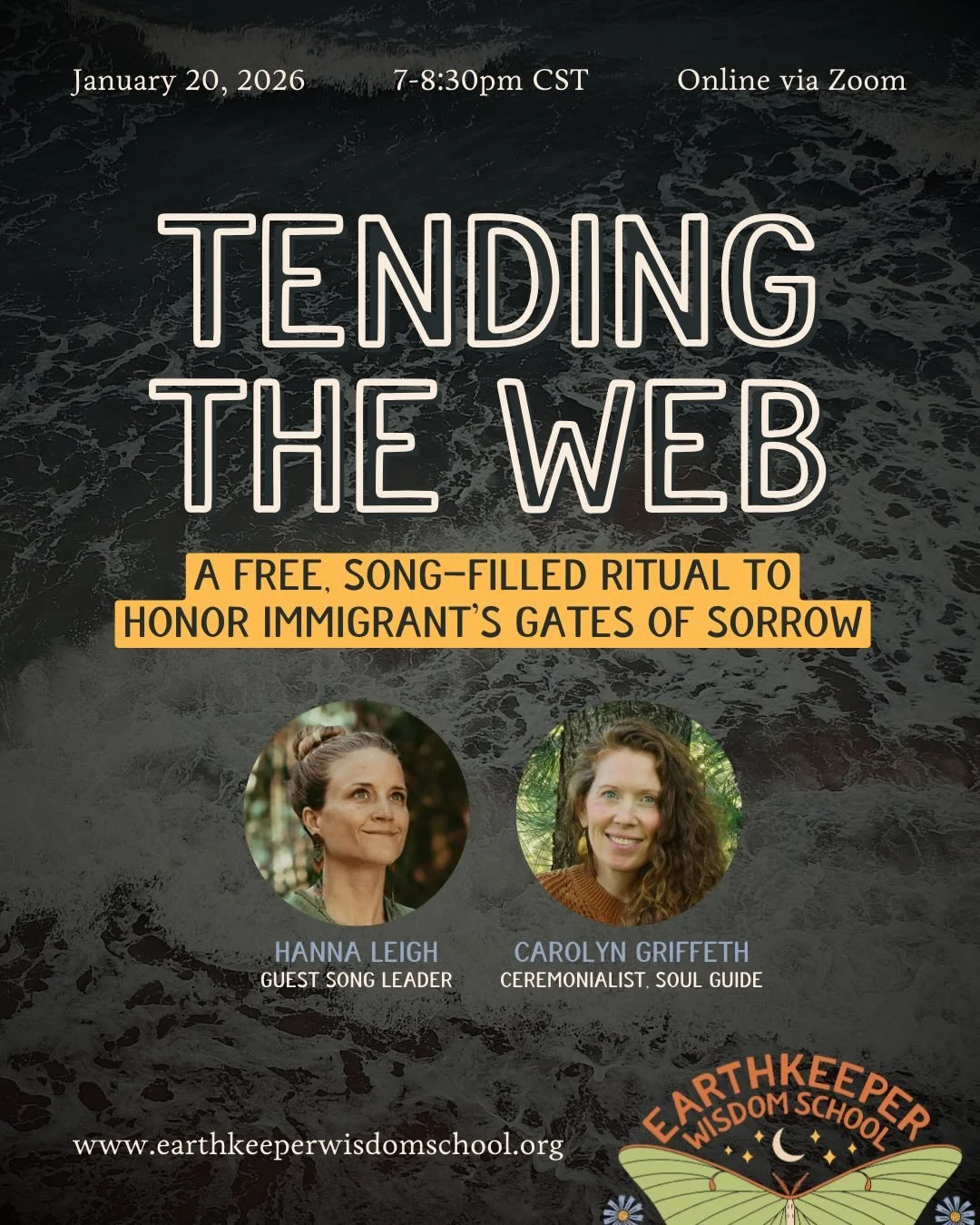 January 20, 2026

7-8:30pm CST

Online via Zoom

TENDING THE WEB

A FREE, SONG-FILLED RITUAL TO HONOR IMMIGRANT'S GATES OF SORROW

HANNA LEIGH
GUEST SONG LEADER

CAROLYN GRIFFETH
CEREMONIALIST, SOUL GUIDE

www.earthkeeperwisdomschool.org

EARTHKEEPER WISDOM SCHOOL